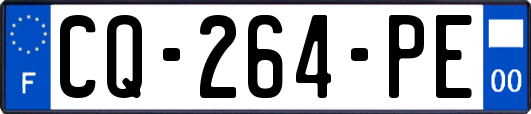 F
CQ-264-PE
00